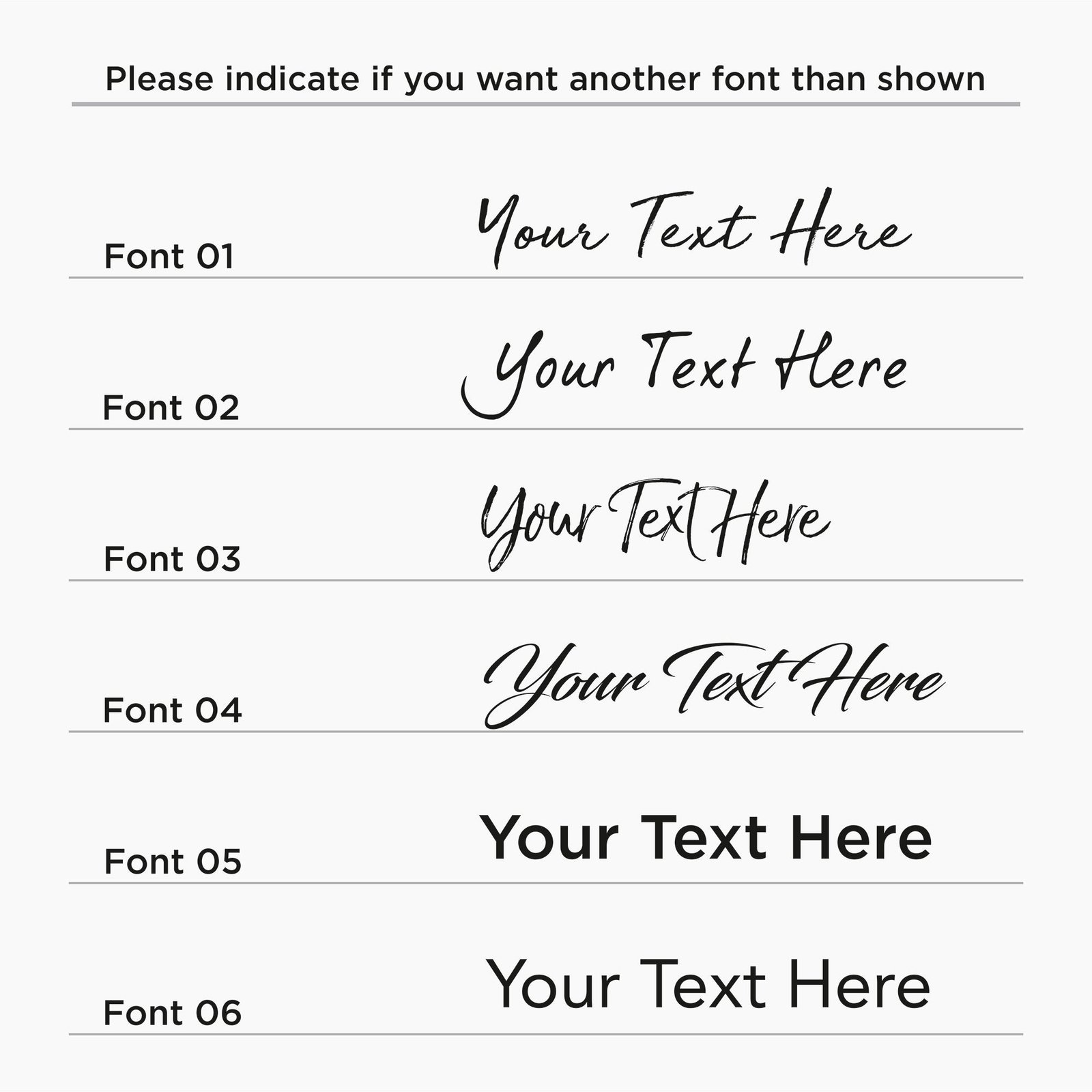 Please indicate if you want another font than shown

Font 01
Your Text Here

Font 02
Your Text Here

Font 03
Your Text Here

Font 04
Your Text Here

Font 05
Your Text Here

Font 06
Your Text Here